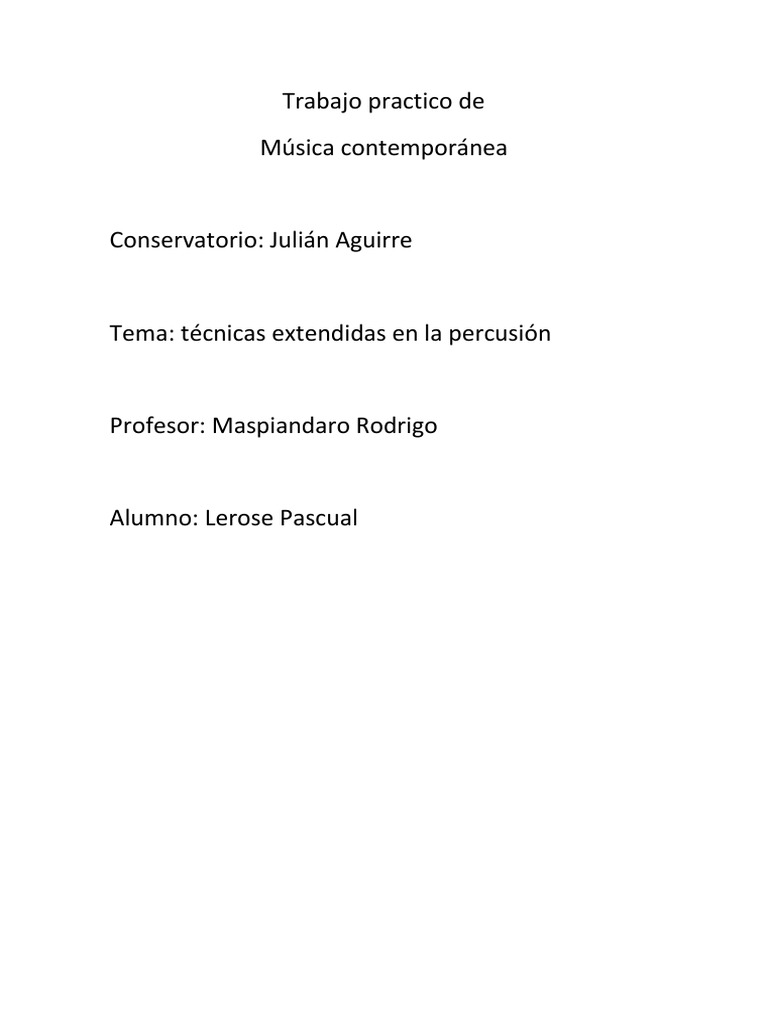 Trabajo practico de

Música contemporánea

Conservatorio: Julián Aguirre

Tema: técnicas extendidas en la percusión

Profesor: Maspiandaro Rodrigo

Alumno: Lerose Pascual